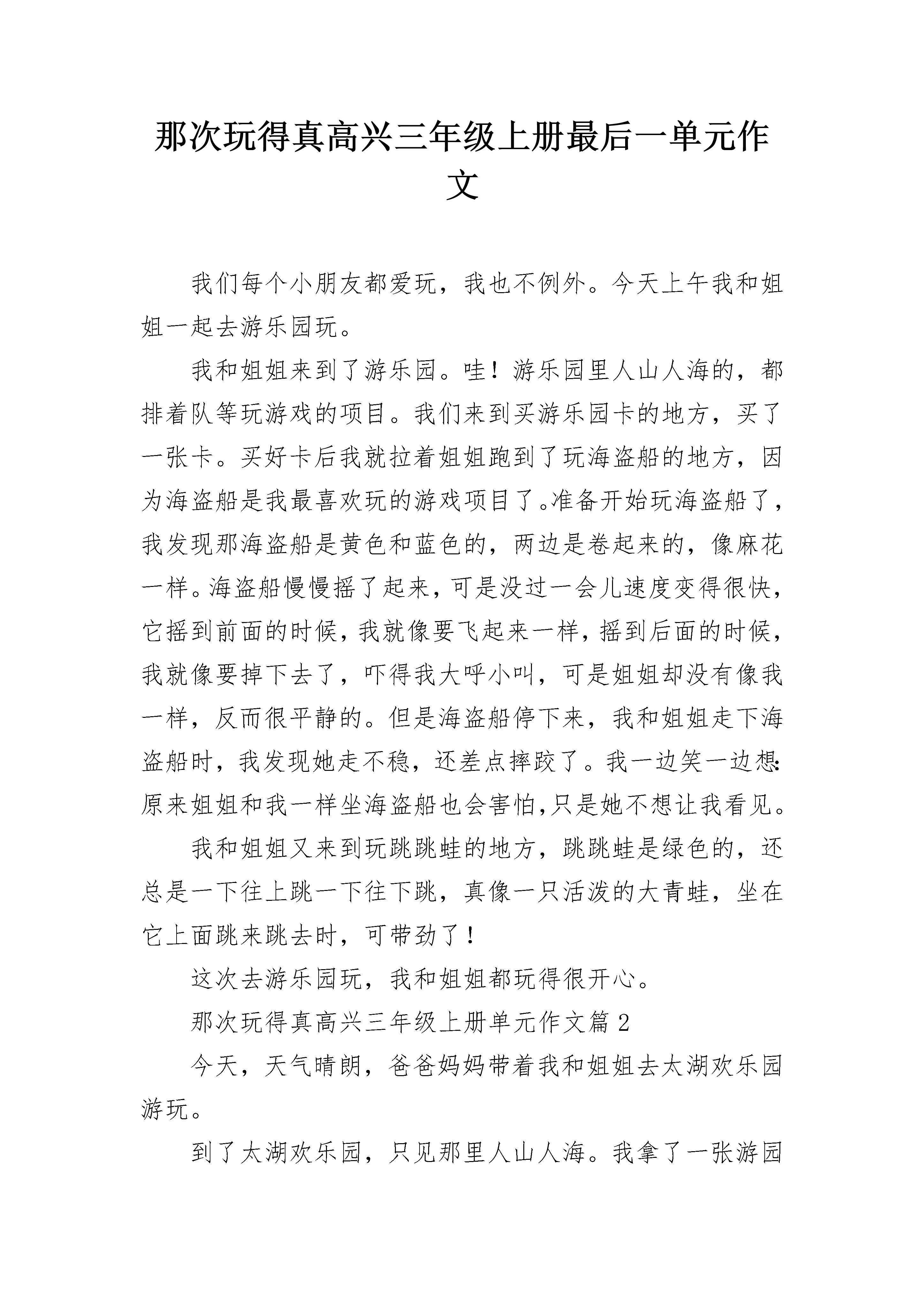 那次玩得真高兴三年级上册最后一单元作文

我们每个小朋友都爱玩，我也不例外。今天上午我和姐姐一起去游乐园玩。

我和姐姐来到了游乐园。哇！游乐园里人山人海的，都排着队等玩游戏的项目。我们来到买游乐园卡的地方，买了一张卡。买好卡后我就拉着姐姐跑到了玩海盗船的地方，因为海盗船是我最喜欢玩的游戏项目了。准备开始玩海盗船了，我发现那海盗船是黄色和蓝色的，两边是卷起来的，像麻花一样。海盗船慢慢摇了起来，可是没过一会儿速度变得很快，它摇到前面的时候，我就像要飞起来一样，摇到后面的时候，我就像要掉下去了，吓得我大呼小叫，可是姐姐却没有像我一样，反而很平静的。但是海盗船停下来，我和姐姐走下海盗船时，我发现她走不稳，还差点摔跤了。我一边笑一边想：原来姐姐和我一样坐海盗船也会害怕,只是她不想让我看见。

我和姐姐又来到玩跳跳蛙的地方，跳跳蛙是绿色的，还总是一下往上跳一下往下跳，真像一只活泼的大青蛙，坐在它上面跳来跳去时，可带劲了！

这次去游乐园玩，我和姐姐都玩得很开心。

那次玩得真高兴三年级上册单元作文篇 2

今天，天气晴朗，爸爸妈妈带着我和姐姐去太湖欢乐园游玩。

到了太湖欢乐园，只见那里人山人海。我拿了一张游园